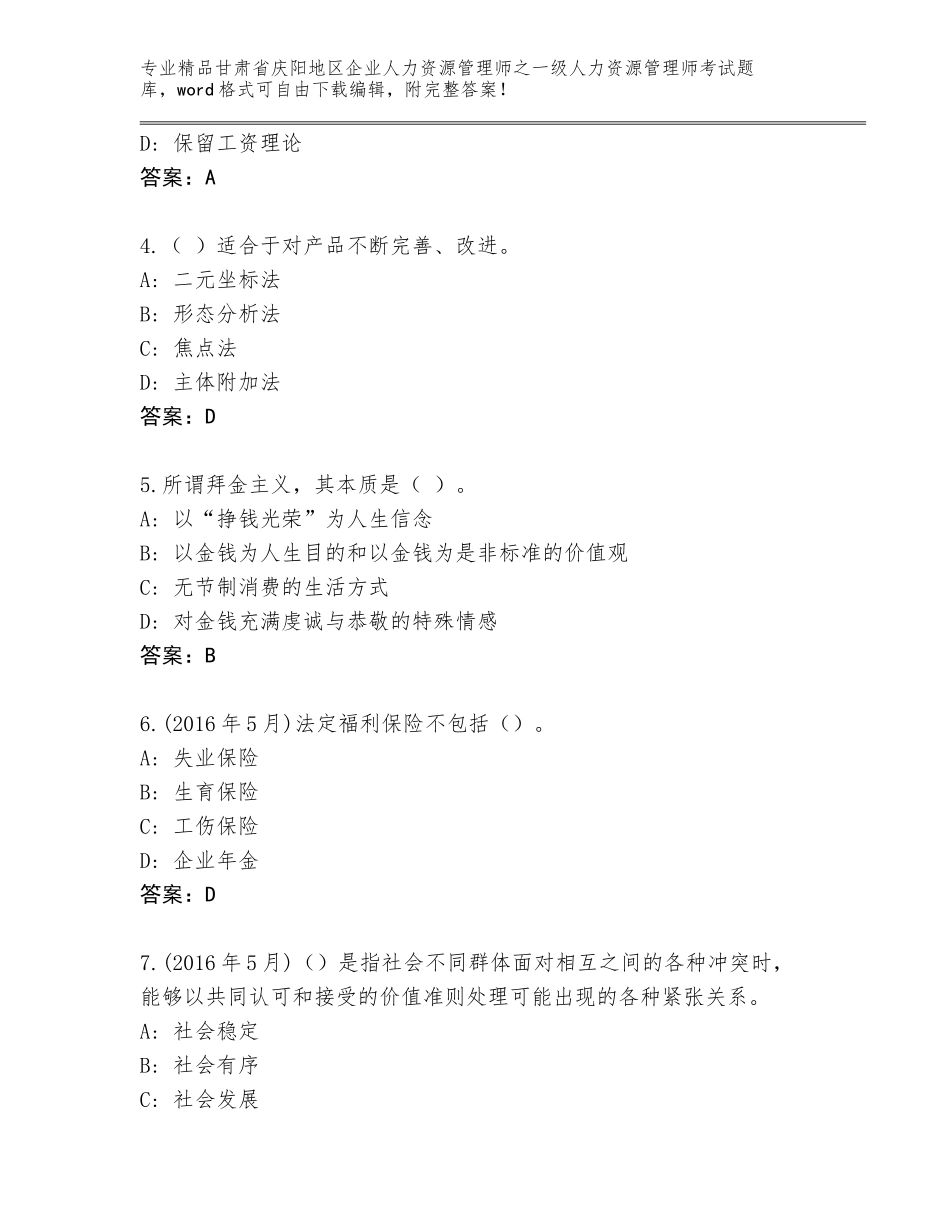 专业精品甘肃省庆阳地区企业人力资源管理师之一级人力资源管理师考试题库，word格式可自由下载编辑，附完整答案！

D：保留工资理论
答案：A

4.（ ）适合于对产品不断完善、改进。
A：二元坐标法
B：形态分析法
C：焦点法
D：主体附加法
答案：D

5.所谓拜金主义，其本质是（ ）。
A：以“挣钱光荣”为人生信念
B：以金钱为人生目的和以金钱为是非标准的价值观
C：无节制消费的生活方式
D：对金钱充满虔诚与恭敬的特殊情感
答案：B

6.(2016年5月)法定福利保险不包括（）。
A：失业保险
B：生育保险
C：工伤保险
D：企业年金
答案：D

7.(2016年5月)（）是指社会不同群体面对相互之间的各种冲突时，能够以共同认可和接受的价值准则处理可能出现的各种紧张关系。
A：社会稳定
B：社会有序
C：社会发展